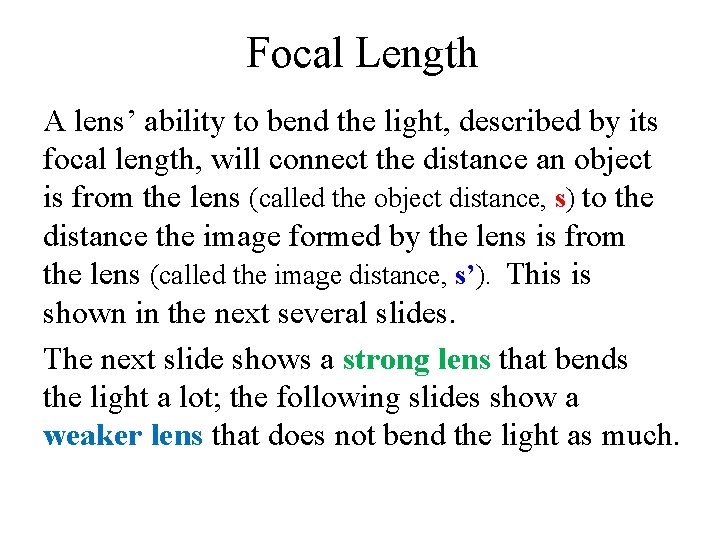 Focal Length

A lens’ ability to bend the light, described by its focal length, will connect the distance an object is from the lens (called the object distance, s) to the distance the image formed by the lens is from the lens (called the image distance, s’). This is shown in the next several slides.

The next slide shows a strong lens that bends the light a lot; the following slides show a weaker lens that does not bend the light as much.